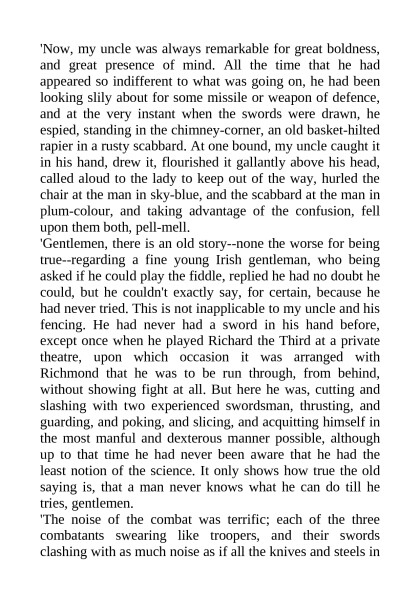 'Now, my uncle was always remarkable for great boldness, and great presence of mind. All the time that he had appeared so indifferent to what was going on, he had been looking slily about for some missile or weapon of defence, and at the very instant when the swords were drawn, he espied, standing in the chimney-corner, an old basket-hilted rapier in a rusty scabbard. At one bound, my uncle caught it in his hand, drew it, flourished it gallantly above his head, called aloud to the lady to keep out of the way, hurled the chair at the man in sky-blue, and the scabbard at the man in plum-colour, and taking advantage of the confusion, fell upon them both, pell-mell.
'Gentlemen, there is an old story--none the worse for being true--regarding a fine young Irish gentleman, who being asked if he could play the fiddle, replied he had no doubt he could, but he couldn't exactly say, for certain, because he had never tried. This is not inapplicable to my uncle and his fencing. He had never had a sword in his hand before, except once when he played Richard the Third at a private theatre, upon which occasion it was arranged with Richmond that he was to be run through, from behind, without showing fight at all. But here he was, cutting and slashing with two experienced swordsman, thrusting, and guarding, and poking, and slicing, and acquitting himself in the most manful and dexterous manner possible, although up to that time he had never been aware that he had the least notion of the science. It only shows how true the old saying is, that a man never knows what he can do till he tries, gentlemen.
'The noise of the combat was terrific; each of the three combatants swearing like troopers, and their swords clashing with as much noise as if all the knives and steels in